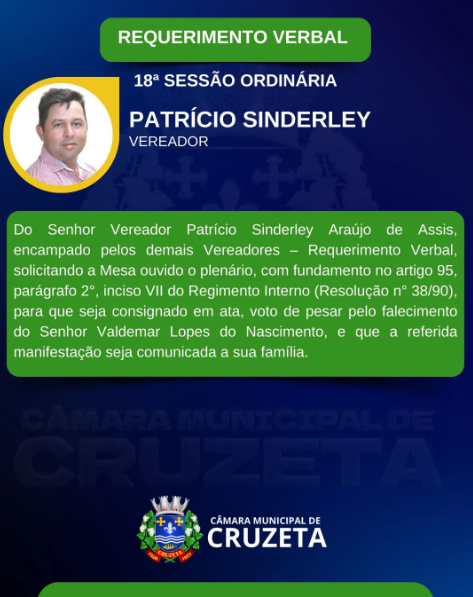 REQUERIMENTO VERBAL

18ª SESSÃO ORDINÁRIA

PATRÍCIO SINDERLEY
VEREADOR

Do Senhor Vereador Patrício Sinderley Araújo de Assis, encampado pelos demais Vereadores – Requerimento Verbal, solicitando a Mesa ouvido o plenário, com fundamento no artigo 95, parágrafo 2°, inciso VII do Regimento Interno (Resolução n° 38/90), para que seja consignado em ata, voto de pesar pelo falecimento do Senhor Valdemar Lopes do Nascimento, e que a referida manifestação seja comunicada a sua família.

CÂMARA MUNICIPAL DE
CRUZETA

CÂMARA MUNICIPAL DE
CRUZETA